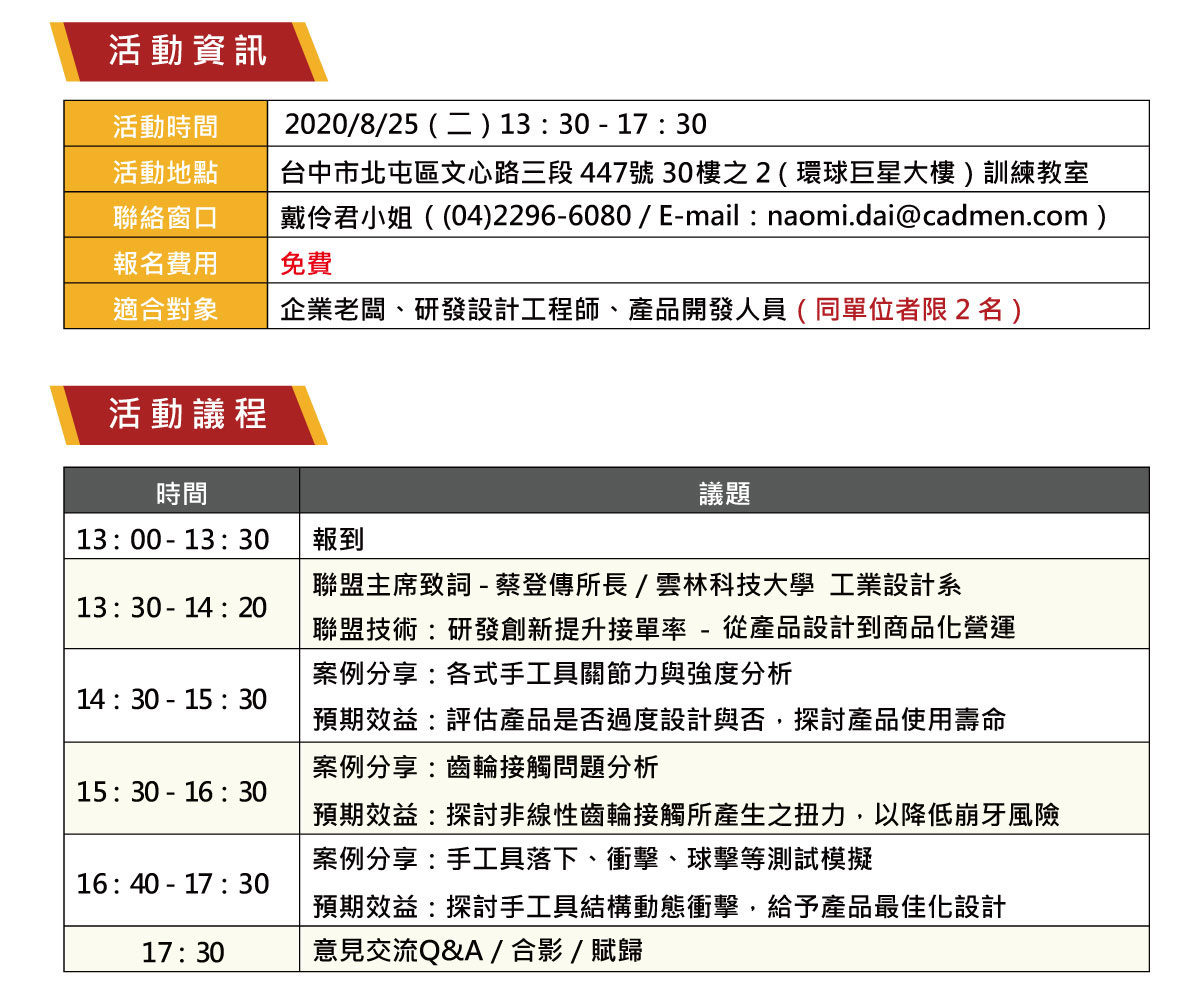 活動資訊

| 活動時間 | 2020/8/25（二）13：30 - 17：30 |
|---|---|
| 活動地點 | 台中市北屯區文心路三段 447號 30樓之 2（環球巨星大樓）訓練教室 |
| 聯絡窗口 | 戴伶君小姐（(04)2296-6080 / E-mail：naomi.dai@cadmen.com） |
| 報名費用 | 免費 |
| 適合對象 | 企業老闆、研發設計工程師、產品開發人員（同單位者限 2 名） |

活動議程

| 時間 | 議題 |
|---|---|
| 13：00 - 13：30 | 報到 |
| 13：30 - 14：20 | 聯盟主席致詞 - 蔡登傳所長 / 雲林科技大學 工業設計系<br>聯盟技術：研發創新提升接單率 - 從產品設計到商品化營運 |
| 14：30 - 15：30 | 案例分享：各式手工具關節力與強度分析<br>預期效益：評估產品是否過度設計與否，探討產品使用壽命 |
| 15：30 - 16：30 | 案例分享：齒輪接觸問題分析<br>預期效益：探討非線性齒輪接觸所產生之扭力，以降低崩牙風險 |
| 16：40 - 17：30 | 案例分享：手工具落下、衝擊、球擊等測試模擬<br>預期效益：探討手工具結構動態衝擊，給予產品最佳化設計 |
| 17：30 | 意見交流Q&A / 合影 / 賦歸 |